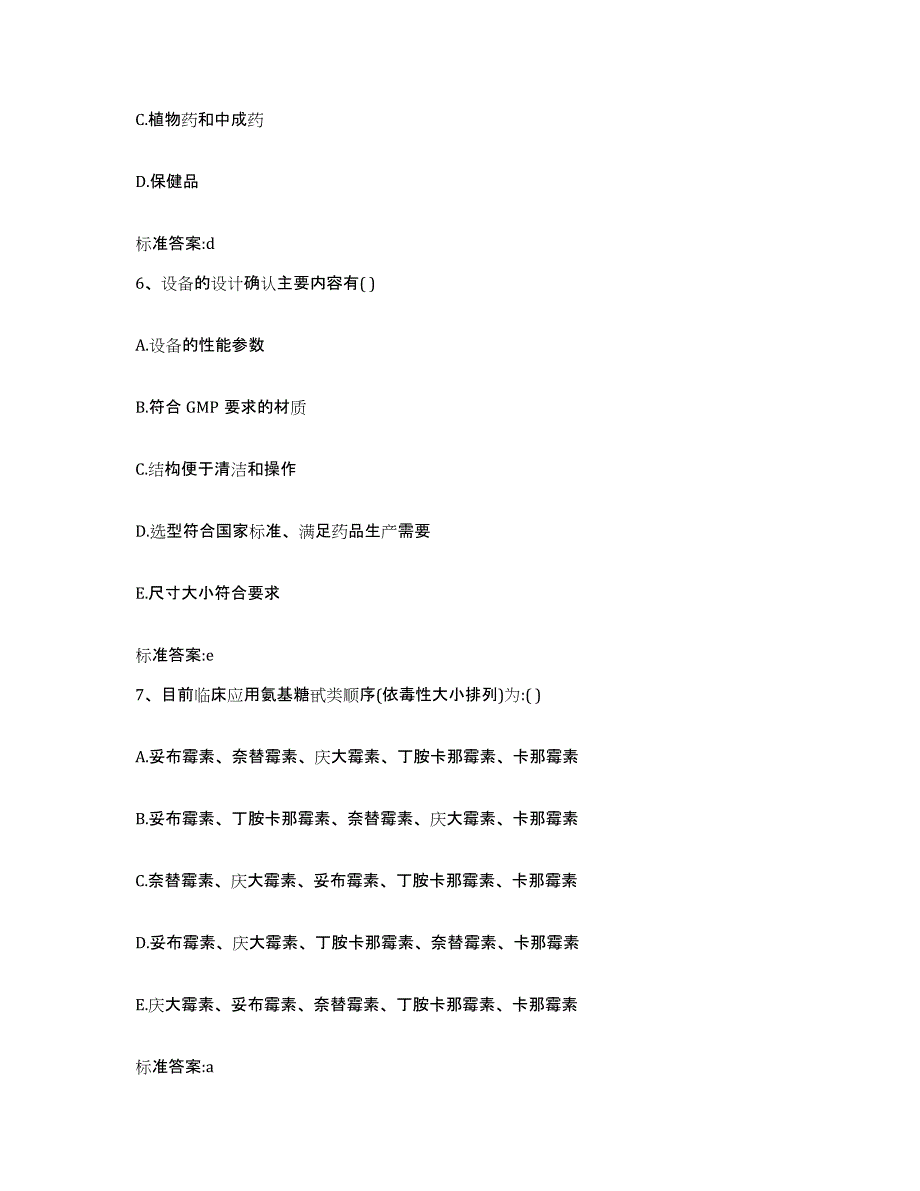 C.植物药和中成药

D.保健品

标准答案:d

6、设备的设计确认主要内容有( )

A.设备的性能参数

B.符合 GMP 要求的材质

C.结构便于清洁和操作

D.选型符合国家标准、满足药品生产需要

E.尺寸大小符合要求

标准答案:e

7、目前临床应用氨基糖甙类顺序(依毒性大小排列)为:( )

A.妥布霉素、奈替霉素、庆大霉素、丁胺卡那霉素、卡那霉素

B.妥布霉素、丁胺卡那霉素、奈替霉素、庆大霉素、卡那霉素

C.奈替霉素、庆大霉素、妥布霉素、丁胺卡那霉素、卡那霉素

D.妥布霉素、庆大霉素、丁胺卡那霉素、奈替霉素、卡那霉素

E.庆大霉素、妥布霉素、奈替霉素、丁胺卡那霉素、卡那霉素

标准答案:a